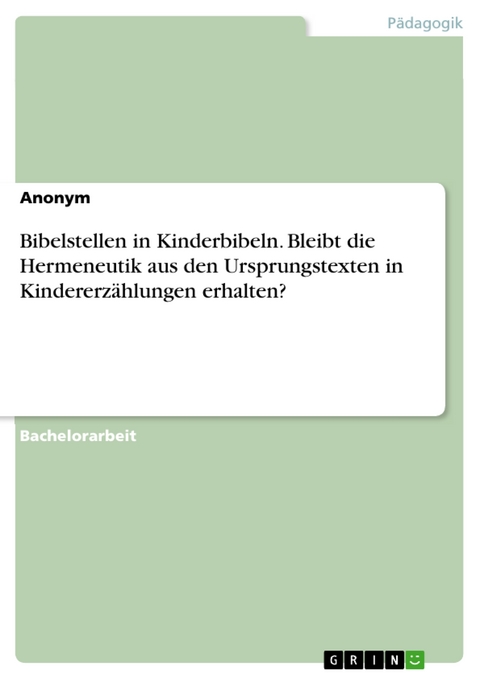 Pädagogik

Anonym

Bibelstellen in Kinderbibeln. Bleibt die Hermeneutik aus den Ursprungstexten in Kindererzählungen erhalten?

Bachelorarbeit

GRIN